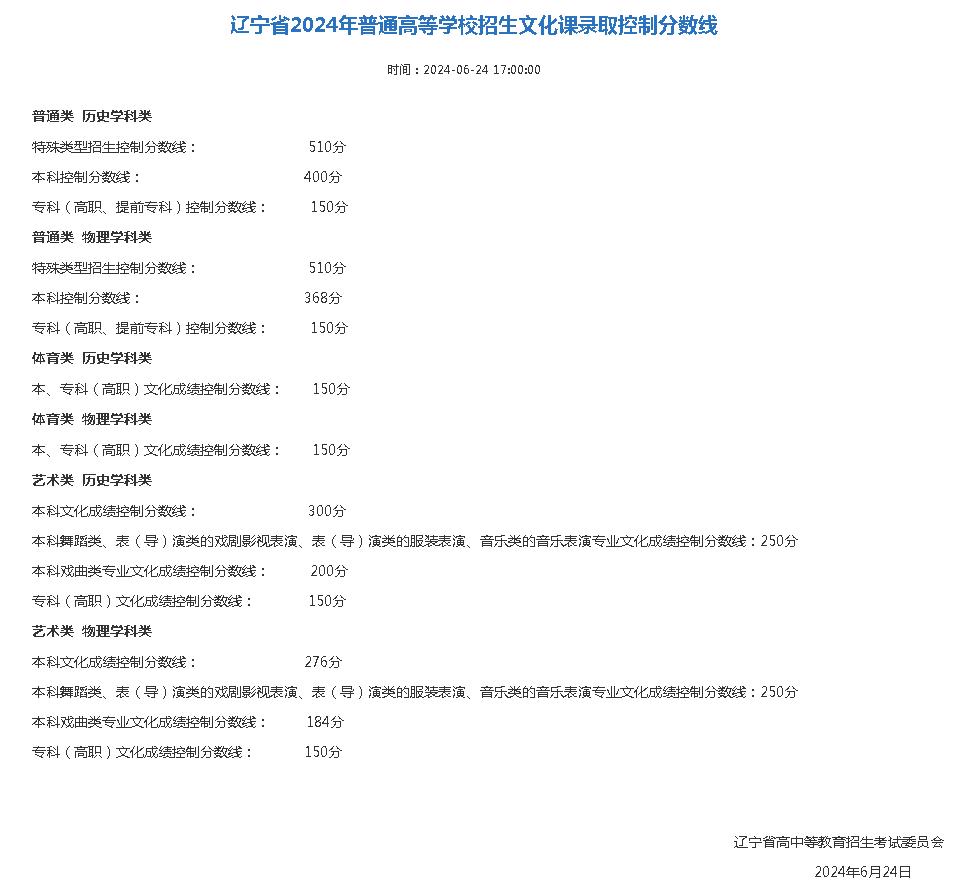 辽宁省2024年普通高等学校招生文化课录取控制分数线

时间：2024-06-24 17:00:00

普通类 历史学科类

特殊类型招生控制分数线： 510分

本科控制分数线： 400分

专科（高职、提前专科）控制分数线： 150分

普通类 物理学科类

特殊类型招生控制分数线： 510分

本科控制分数线： 368分

专科（高职、提前专科）控制分数线： 150分

体育类 历史学科类

本、专科（高职）文化成绩控制分数线： 150分

体育类 物理学科类

本、专科（高职）文化成绩控制分数线： 150分

艺术类 历史学科类

本科文化成绩控制分数线： 300分

本科舞蹈类、表（导）演类的戏剧影视表演、表（导）演类的服装表演、音乐类的音乐表演专业文化成绩控制分数线：250分

本科戏曲类专业文化成绩控制分数线： 200分

专科（高职）文化成绩控制分数线： 150分

艺术类 物理学科类

本科文化成绩控制分数线： 276分

本科舞蹈类、表（导）演类的戏剧影视表演、表（导）演类的服装表演、音乐类的音乐表演专业文化成绩控制分数线：250分

本科戏曲类专业文化成绩控制分数线： 184分

专科（高职）文化成绩控制分数线： 150分

辽宁省高中等教育招生考试委员会

2024年6月24日